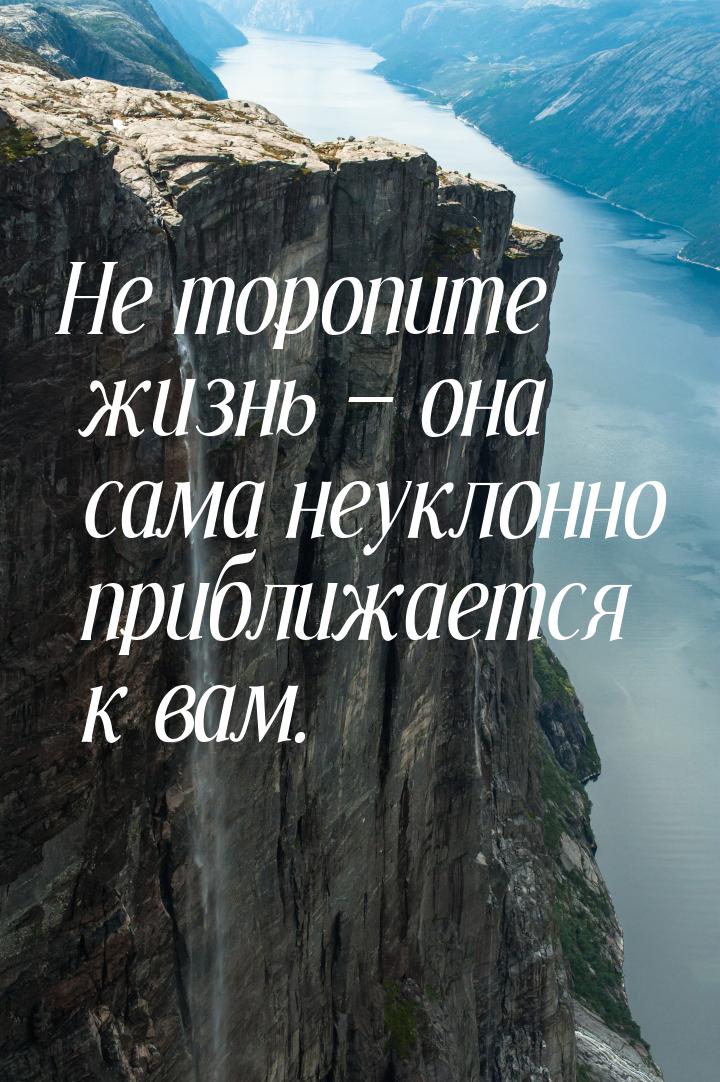 Не торопите жизнь – она сама неуклонно приближается к вам.